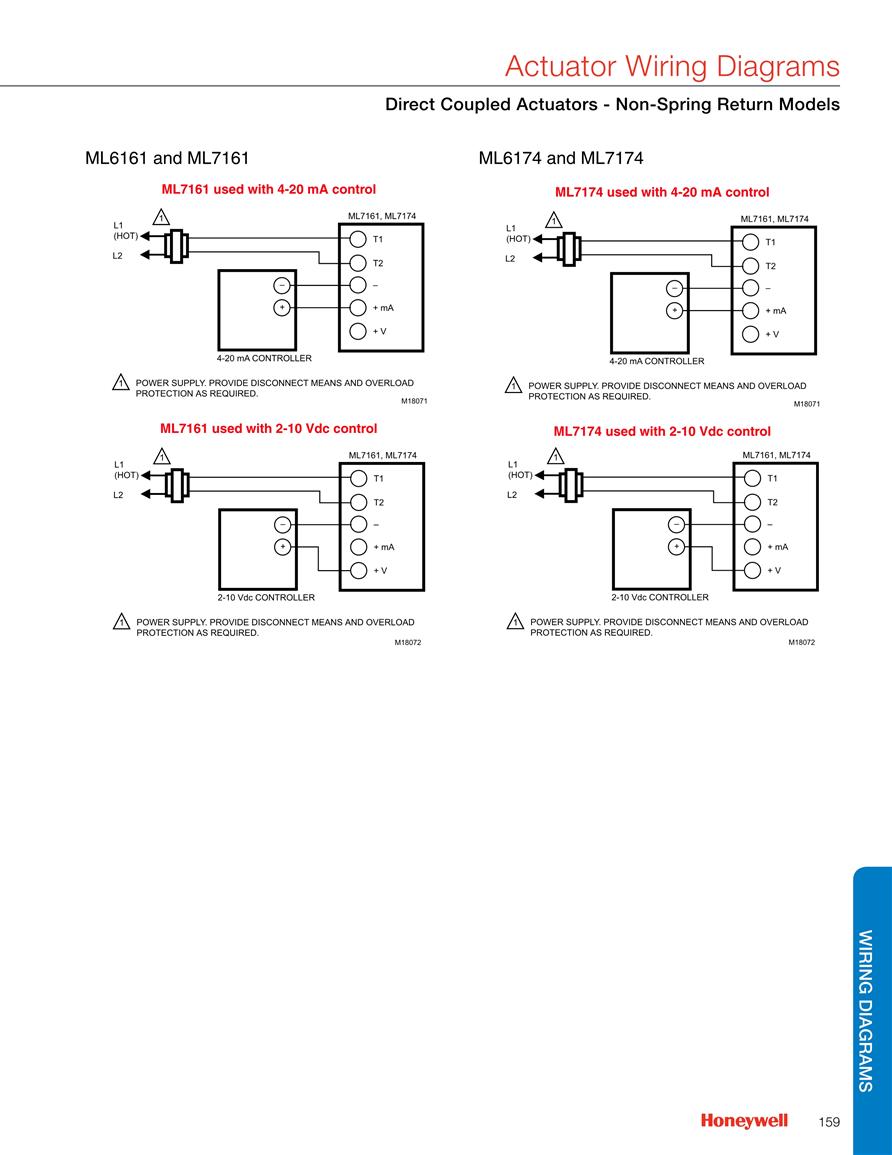 Actuator Wiring Diagrams

Direct Coupled Actuators - Non-Spring Return Models

ML6161 and ML7161

ML7161 used with 4-20 mA control

1

L1 (HOT)

L2

ML7161, ML7174

T1

T2

–

+ mA

+ V

–

+

4-20 mA CONTROLLER

1 POWER SUPPLY. PROVIDE DISCONNECT MEANS AND OVERLOAD PROTECTION AS REQUIRED.

M18071

ML7161 used with 2-10 Vdc control

1

L1 (HOT)

L2

ML7161, ML7174

T1

T2

–

+ mA

+ V

–

+

2-10 Vdc CONTROLLER

1 POWER SUPPLY. PROVIDE DISCONNECT MEANS AND OVERLOAD PROTECTION AS REQUIRED.

M18072

ML6174 and ML7174

ML7174 used with 4-20 mA control

1

L1 (HOT)

L2

ML7161, ML7174

T1

T2

–

+ mA

+ V

–

+

4-20 mA CONTROLLER

1 POWER SUPPLY. PROVIDE DISCONNECT MEANS AND OVERLOAD PROTECTION AS REQUIRED.

M18071

ML7174 used with 2-10 Vdc control

1

L1 (HOT)

L2

ML7161, ML7174

T1

T2

–

+ mA

+ V

–

+

2-10 Vdc CONTROLLER

1 POWER SUPPLY. PROVIDE DISCONNECT MEANS AND OVERLOAD PROTECTION AS REQUIRED.

M18072

WIRING DIAGRAMS

Honeywell 159